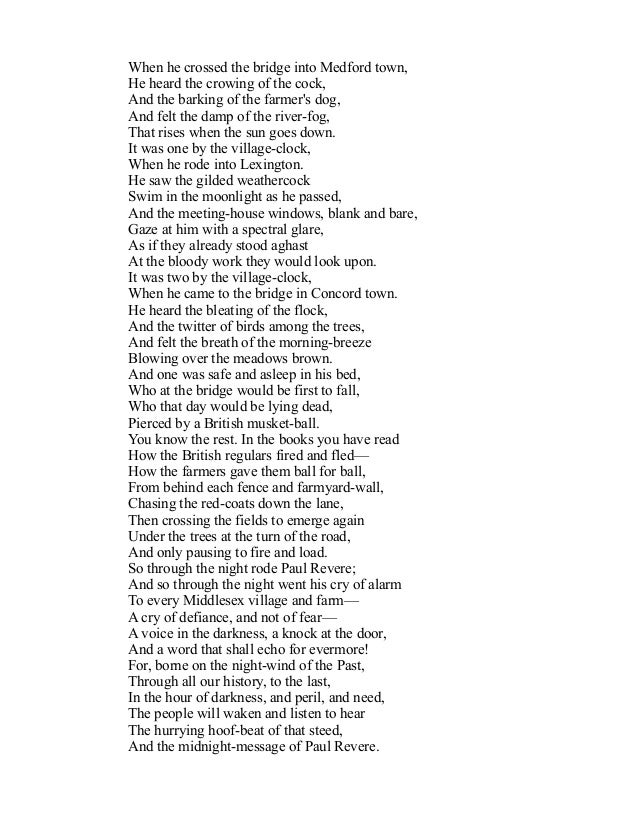 When he crossed the bridge into Medford town,
He heard the crowing of the cock,
And the barking of the farmer's dog,
And felt the damp of the river-fog,
That rises when the sun goes down.
It was one by the village-clock,
When he rode into Lexington.
He saw the gilded weathercock
Swim in the moonlight as he passed,
And the meeting-house windows, blank and bare,
Gaze at him with a spectral glare,
As if they already stood aghast
At the bloody work they would look upon.
It was two by the village-clock,
When he came to the bridge in Concord town.
He heard the bleating of the flock,
And the twitter of birds among the trees,
And felt the breath of the morning-breeze
Blowing over the meadows brown.
And one was safe and asleep in his bed,
Who at the bridge would be first to fall,
Who that day would be lying dead,
Pierced by a British musket-ball.
You know the rest. In the books you have read
How the British regulars fired and fled—
How the farmers gave them ball for ball,
From behind each fence and farmyard-wall,
Chasing the red-coats down the lane,
Then crossing the fields to emerge again
Under the trees at the turn of the road,
And only pausing to fire and load.
So through the night rode Paul Revere;
And so through the night went his cry of alarm
To every Middlesex village and farm—
A cry of defiance, and not of fear—
A voice in the darkness, a knock at the door,
And a word that shall echo for evermore!
For, borne on the night-wind of the Past,
Through all our history, to the last,
In the hour of darkness, and peril, and need,
The people will waken and listen to hear
The hurrying hoof-beat of that steed,
And the midnight-message of Paul Revere.